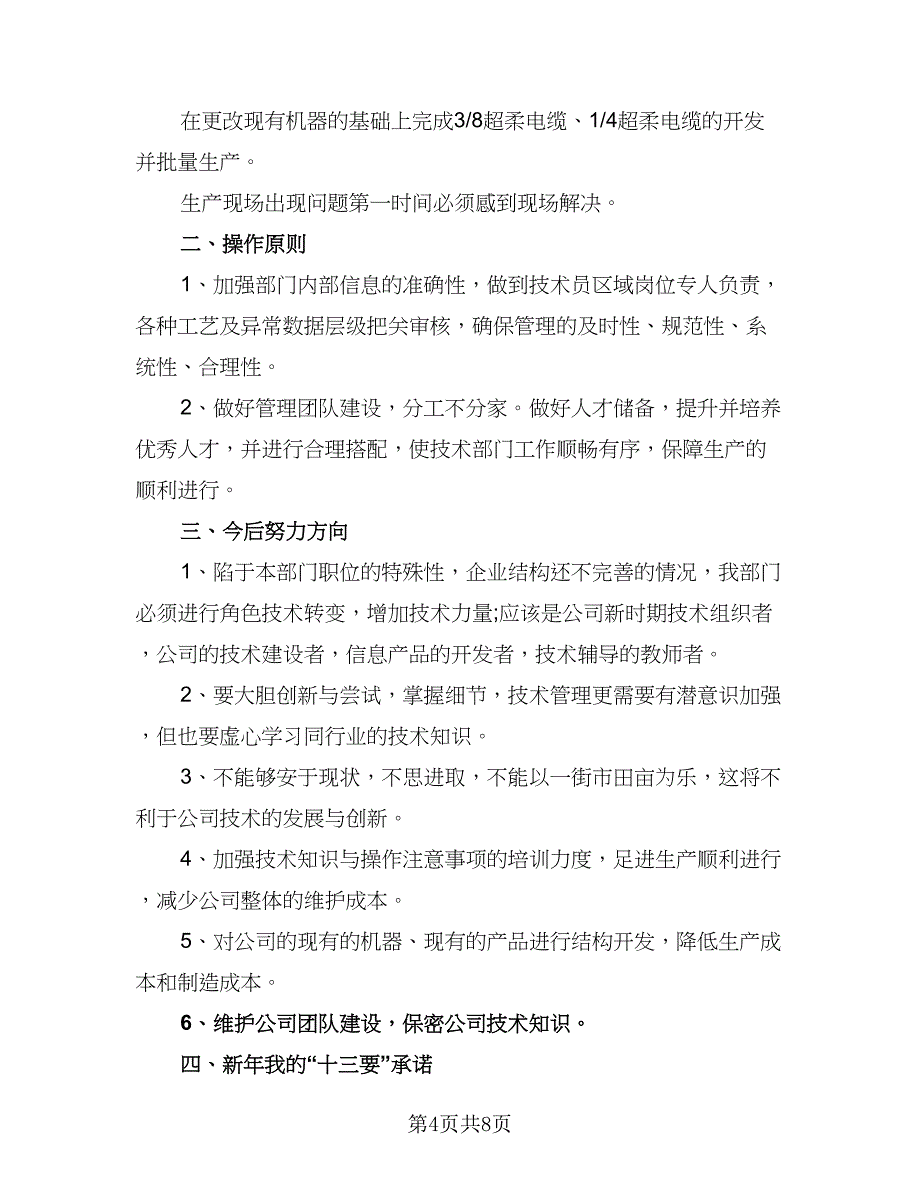 在更改现有机器的基础上完成3/8超柔电缆、1/4超柔电缆的开发并批量生产。

生产现场出现问题第一时间必须感到现场解决。

二、操作原则

1、加强部门内部信息的准确性，做到技术员区域岗位专人负责，各种工艺及异常数据层级把关审核，确保管理的及时性、规范性、系统性、合理性。

2、做好管理团队建设，分工不分家。做好人才储备，提升并培养优秀人才，并进行合理搭配，使技术部门工作顺畅有序，保障生产的顺利进行。

三、今后努力方向

1、陷于本部门职位的特殊性，企业结构还不完善的情况，我部门必须进行角色技术转变，增加技术力量;应该是公司新时期技术组织者，公司的技术建设者，信息产品的开发者，技术辅导的教师者。

2、要大胆创新与尝试，掌握细节，技术管理更需要有潜意识加强，但也要虚心学习同行业的技术知识。

3、不能够安于现状，不思进取，不能以一街市田亩为乐，这将不利于公司技术的发展与创新。

4、加强技术知识与操作注意事项的培训力度，足进生产顺利进行，减少公司整体的维护成本。

5、对公司的现有的机器、现有的产品进行结构开发，降低生产成本和制造成本。

6、维护公司团队建设，保密公司技术知识。

四、新年我的“十三要”承诺

第4页共8页